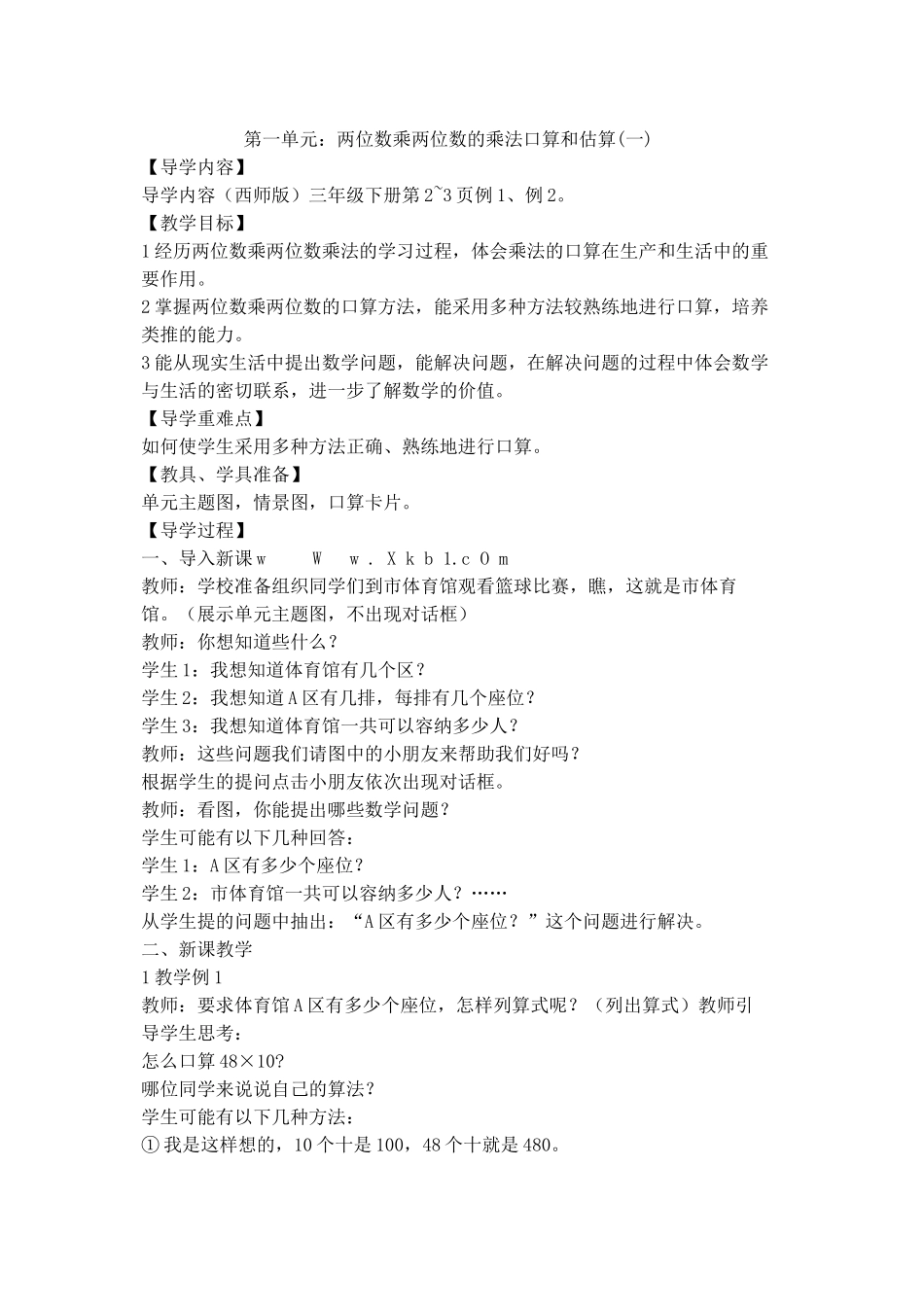 第一单元：两位数乘两位数的乘法口算和估算(一)

【导学内容】

导学内容（西师版）三年级下册第2~3页例1、例2。

【教学目标】

1经历两位数乘两位数乘法的学习过程，体会乘法的口算在生产和生活中的重要作用。

2掌握两位数乘两位数的口算方法，能采用多种方法较熟练地进行口算，培养类推的能力。

3能从现实生活中提出数学问题，能解决问题，在解决问题的过程中体会数学与生活的密切联系，进一步了解数学的价值。

【导学重难点】

如何使学生采用多种方法正确、熟练地进行口算。

【教具、学具准备】

单元主题图，情景图，口算卡片。

【导学过程】

一、导入新课w　W　w．X k b 1.c O m

教师：学校准备组织同学们到市体育馆观看篮球比赛，瞧，这就是市体育馆。（展示单元主题图，不出现对话框）

教师：你想知道些什么？

学生1：我想知道体育馆有几个区？

学生2：我想知道A区有几排，每排有几个座位？

学生3：我想知道体育馆一共可以容纳多少人？

教师：这些问题我们请图中的小朋友来帮助我们好吗？

根据学生的提问点击小朋友依次出现对话框。

教师：看图，你能提出哪些数学问题？

学生可能有以下几种回答：

学生1：A区有多少个座位？

学生2：市体育馆一共可以容纳多少人？……

从学生提的问题中抽出：“A区有多少个座位？”这个问题进行解决。

二、新课教学

1教学例1

教师：要求体育馆A区有多少个座位，怎样列算式呢？（列出算式）教师引导学生思考：

怎么口算48×10?

哪位同学来说说自己的算法？

学生可能有以下几种方法：

①我是这样想的，10个十是100，48个十就是480。